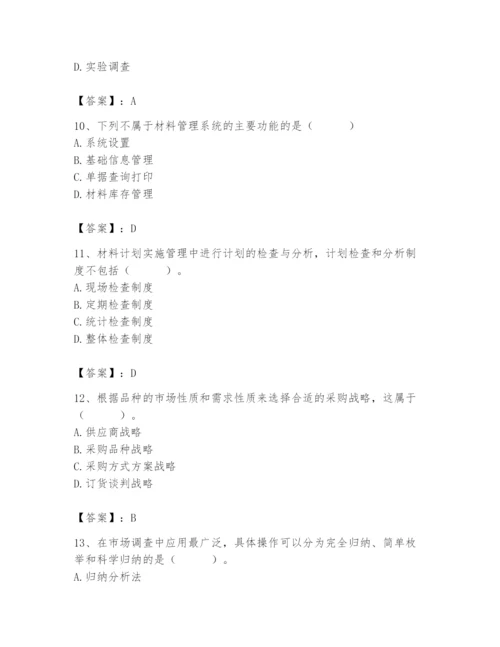 D. 实验调查

【答案】：A

10、下列不属于材料管理系统的主要功能的是（　　）
A. 系统设置
B. 基础信息管理
C. 单据查询打印
D. 材料库存管理

【答案】：D

11、材料计划实施管理中进行计划的检查与分析，计划检查和分析制度不包括（　　）。
A. 现场检查制度
B. 定期检查制度
C. 统计检查制度
D. 整体检查制度

【答案】：D

12、根据品种的市场性质和需求性质来选择合适的采购战略，这属于（　　）。
A. 供应商战略
B. 采购品种战略
C. 采购方式方案战略
D. 订货谈判战略

【答案】：B

13、在市场调查中应用最广泛，具体操作可以分为完全归纳、简单枚举和科学归纳的是（　　）。
A. 归纳分析法